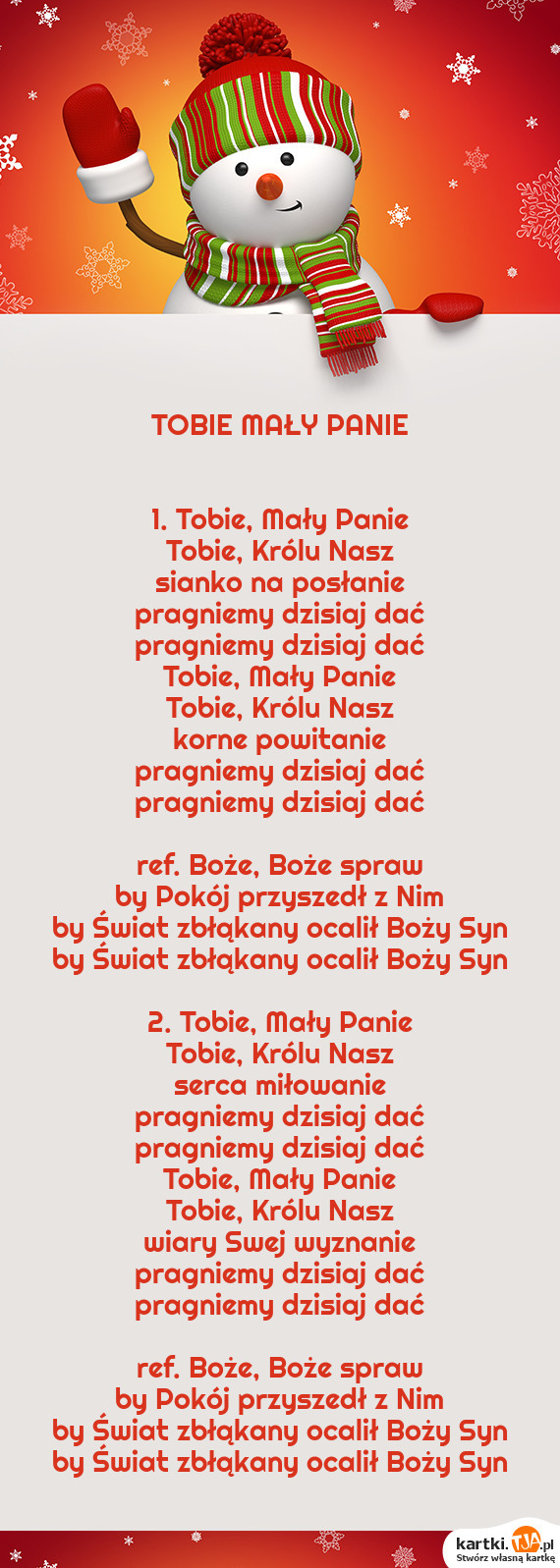 TOBIE MAŁY PANIE

1. Tobie, Mały Panie
Tobie, Królu Nasz
sianko na posłanie
pragniemy dzisiaj dać
pragniemy dzisiaj dać
Tobie, Mały Panie
Tobie, Królu Nasz
korne powitanie
pragniemy dzisiaj dać
pragniemy dzisiaj dać

ref. Boże, Boże spraw
by Pokój przyszedł z Nim
by Świat zbłąkany ocalił Boży Syn
by Świat zbłąkany ocalił Boży Syn

2. Tobie, Mały Panie
Tobie, Królu Nasz
serca miłowanie
pragniemy dzisiaj dać
pragniemy dzisiaj dać
Tobie, Mały Panie
Tobie, Królu Nasz
wiary Swej wyznanie
pragniemy dzisiaj dać
pragniemy dzisiaj dać

ref. Boże, Boże spraw
by Pokój przyszedł z Nim
by Świat zbłąkany ocalił Boży Syn
by Świat zbłąkany ocalił Boży Syn

kartki.TJA.pl
Stwórz własną kartkę